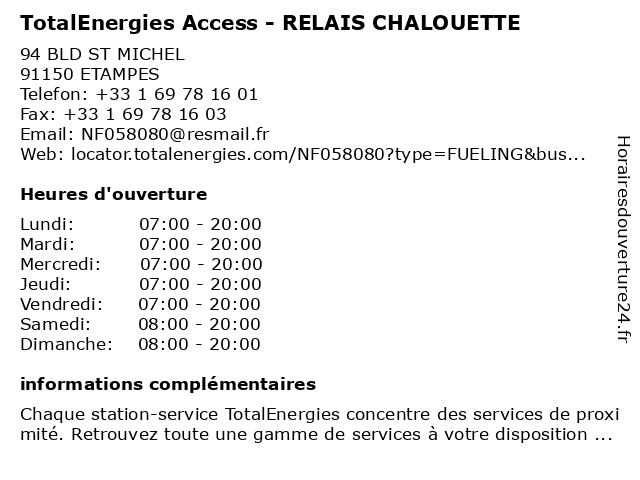 TotalEnergies Access - RELAIS CHALOUETTE

94 BLD ST MICHEL
91150 ETAMPES
Telefon: +33 1 69 78 16 01
Fax: +33 1 69 78 16 03
Email: NF058080@resmail.fr
Web: locator.totalenergies.com/NF058080?type=FUELING&bus...

Heures d'ouverture

Lundi: 07:00 - 20:00
Mardi: 07:00 - 20:00
Mercredi: 07:00 - 20:00
Jeudi: 07:00 - 20:00
Vendredi: 07:00 - 20:00
Samedi: 08:00 - 20:00
Dimanche: 08:00 - 20:00

informations complémentaires

Chaque station-service TotalEnergies concentre des services de proxi mité. Retrouvez toute une gamme de services à votre disposition ...

Horairesdouverture24.fr